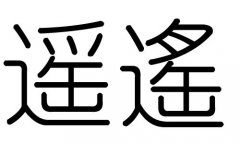 遥遙